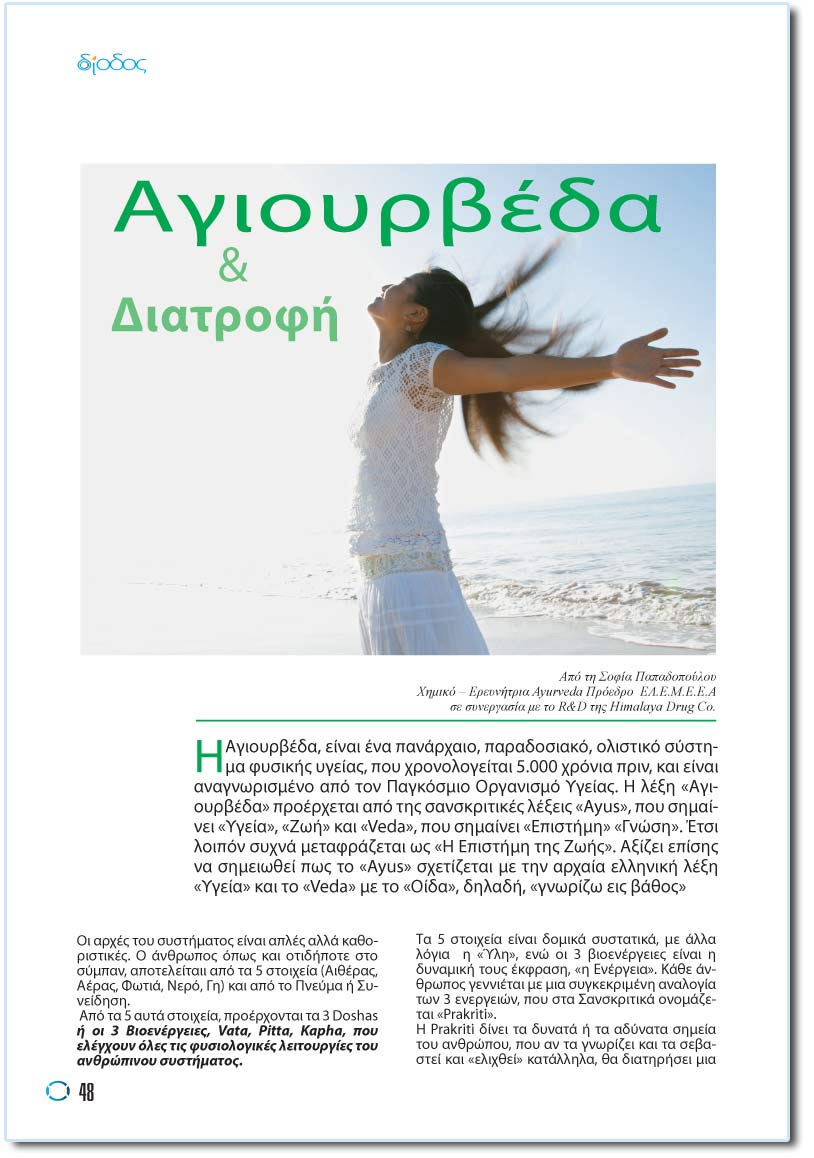 δίοδος

Αγιουρβέδα
&
Διατροφή

Από τη Σοφία Παπαδοπούλου
Χημικό – Ερευνήτρια Ayurveda Πρόεδρο ΕΛ.Ε.Μ.Ε.Ε.Α
σε συνεργασία με το R&D της Himalaya Drug Co.

Η Αγιουρβέδα, είναι ένα πανάρχαιο, παραδοσιακό, ολιστικό σύστημα φυσικής υγείας, που χρονολογείται 5.000 χρόνια πριν, και είναι αναγνωρισμένο από τον Παγκόσμιο Οργανισμό Υγείας. Η λέξη «Αγιουρβέδα» προέρχεται από της σανσκριτικές λέξεις «Ayus», που σημαίνει «Υγεία», «Ζωή» και «Veda», που σημαίνει «Επιστήμη» «Γνώση». Έτσι λοιπόν συχνά μεταφράζεται ως «Η Επιστήμη της Ζωής». Αξίζει επίσης να σημειωθεί πως το «Ayus» σχετίζεται με την αρχαία ελληνική λέξη «Υγεία» και το «Veda» με το «Οίδα», δηλαδή, «γνωρίζω εις βάθος»

Οι αρχές του συστήματος είναι απλές αλλά καθοριστικές. Ο άνθρωπος όπως και οτιδήποτε στο σύμπαν, αποτελείται από τα 5 στοιχεία (Αιθέρας, Αέρας, Φωτιά, Νερό, Γη) και από το Πνεύμα ή Συνείδηση.
Από τα 5 αυτά στοιχεία, προέρχονται τα 3 Doshas ή οι 3 Βιοενέργειες, Vata, Pitta, Kapha, που ελέγχουν όλες τις φυσιολογικές λειτουργίες του ανθρώπινου συστήματος.

Τα 5 στοιχεία είναι δομικά συστατικά, με άλλα λόγια η «Ύλη», ενώ οι 3 βιοενέργειες είναι η δυναμική τους έκφραση, «η Ενέργεια». Κάθε άνθρωπος γεννιέται με μια συγκεκριμένη αναλογία των 3 ενεργειών, που στα Σανσκριτικά ονομάζεται «Prakriti».
Η Prakriti δίνει τα δυνατά ή τα αδύνατα σημεία του ανθρώπου, που αν τα γνωρίζει και τα σεβαστεί και «ελιχθεί» κατάλληλα, θα διατηρήσει μια

48